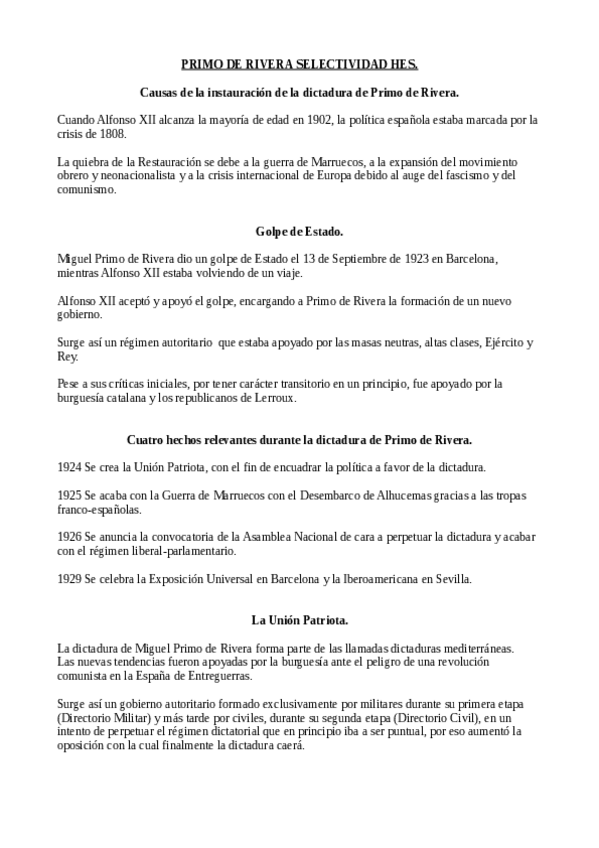 PRIMO DE RIVERA SELECTIVIDAD HES.

Causas de la instauración de la dictadura de Primo de Rivera.

Cuando Alfonso XII alcanza la mayoría de edad en 1902, la política española estaba marcada por la crisis de 1808.

La quiebra de la Restauración se debe a la guerra de Marruecos, a la expansión del movimiento obrero y neonacionalista y a la crisis internacional de Europa debido al auge del fascismo y del comunismo.

Golpe de Estado.

Miguel Primo de Rivera dio un golpe de Estado el 13 de Septiembre de 1923 en Barcelona, mientras Alfonso XII estaba volviendo de un viaje.

Alfonso XII aceptó y apoyó el golpe, encargando a Primo de Rivera la formación de un nuevo gobierno.

Surge así un régimen autoritario que estaba apoyado por las masas neutras, altas clases, Ejército y Rey.

Pese a sus críticas iniciales, por tener carácter transitorio en un principio, fue apoyado por la burguesía catalana y los republicanos de Lerroux.

Cuatro hechos relevantes durante la dictadura de Primo de Rivera.

1924 Se crea la Unión Patriota, con el fin de encuadrar la política a favor de la dictadura.

1925 Se acaba con la Guerra de Marruecos con el Desembarco de Alhucemas gracias a las tropas franco-españolas.

1926 Se anuncia la convocatoria de la Asamblea Nacional de cara a perpetuar la dictadura y acabar con el régimen liberal-parlamentario.

1929 Se celebra la Exposición Universal en Barcelona y la Iberoamericana en Sevilla.

La Unión Patriota.

La dictadura de Miguel Primo de Rivera forma parte de las llamadas dictaduras mediterráneas. Las nuevas tendencias fueron apoyadas por la burguesía ante el peligro de una revolución comunista en la España de Entreguerras.

Surge así un gobierno autoritario formado exclusivamente por militares durante su primera etapa (Directorio Militar) y más tarde por civiles, durante su segunda etapa (Directorio Civil), en un intento de perpetuar el régimen dictatorial que en principio iba a ser puntual, por eso aumentó la oposición con la cual finalmente la dictadura caerá.